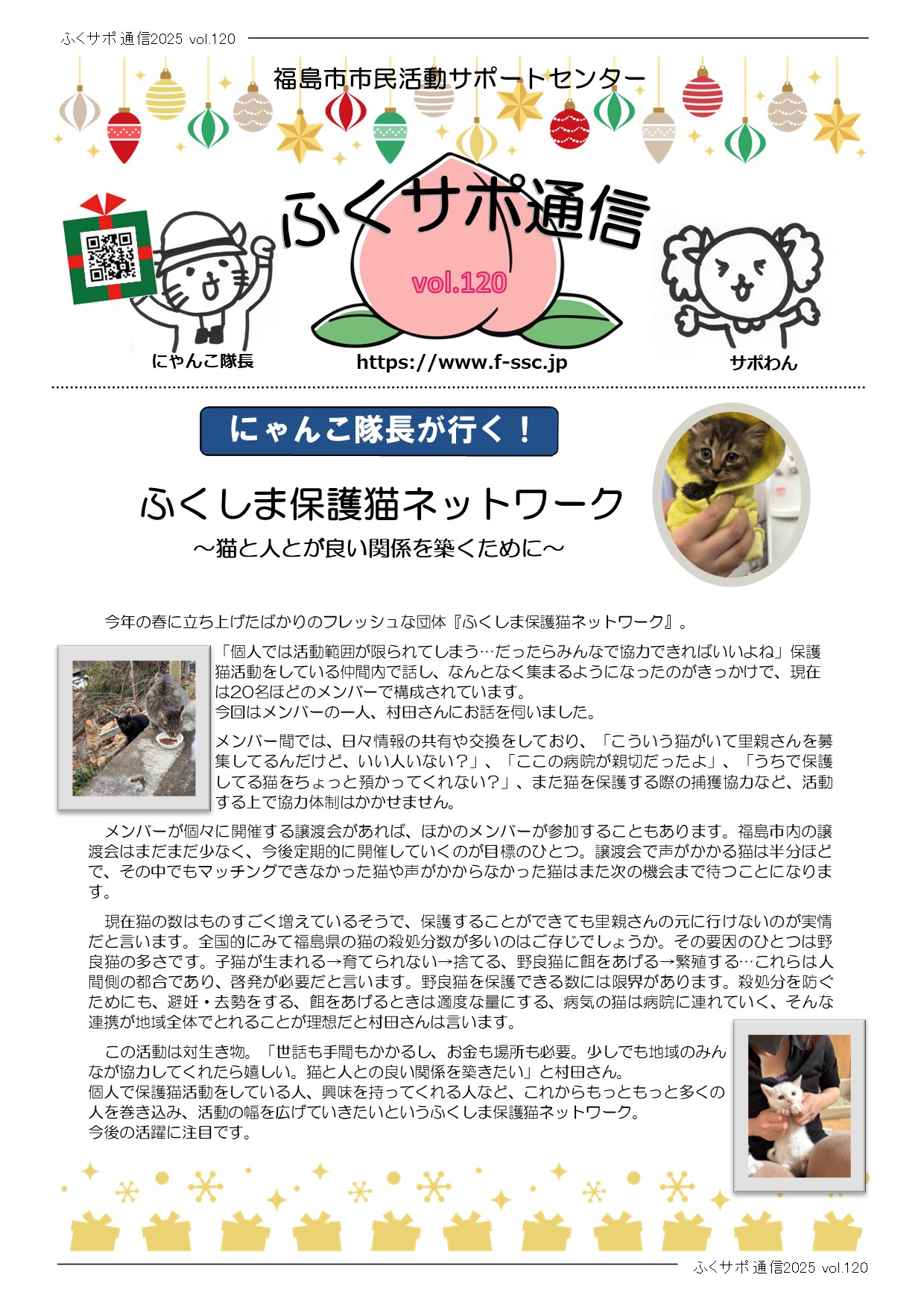 ふくサポ通信2025 vol.120

福島市市民活動サポートセンター

ふくサポ通信

vol.120

にゃんこ隊長

https://www.f-ssc.jp

サポわん

にゃんこ隊長が行く！

ふくしま保護猫ネットワーク
～猫と人とが良い関係を築くために～

今年の春に立ち上げたばかりのフレッシュな団体『ふくしま保護猫ネットワーク』。

「個人では活動範囲が限られてしまう…だったらみんなで協力できればいいよね」保護猫活動をしている仲間内で話し、なんとなく集まるようになったのがきっかけで、現在は20名ほどのメンバーで構成されています。
今回はメンバーの一人、村田さんにお話を伺いました。

メンバー間では、日々情報の共有や交換をしており、「こういう猫がいて里親さんを募集してるんだけど、いい人いない？」、「ここの病院が親切だったよ」、「うちで保護してる猫をちょっと預かってくれない？」、また猫を保護する際の捕獲協力など、活動する上で協力体制はかかせません。

メンバーが個々に開催する譲渡会があれば、ほかのメンバーが参加することもあります。福島市内の譲渡会はまだまだ少なく、今後定期的に開催していくのが目標のひとつ。譲渡会で声がかかる猫は半分ほどで、その中でもマッチングできなかった猫や声がかからなかった猫はまた次の機会まで待つことになります。

現在猫の数はものすごく増えているそうで、保護することができても里親さんの元に行けないのが実情だと言います。全国的にみて福島県の猫の殺処分数が多いのはご存じでしょうか。その要因のひとつは野良猫の多さです。子猫が生まれる→育てられない→捨てる、野良猫に餌をあげる→繁殖する…これらは人間側の都合であり、啓発が必要だと言います。野良猫を保護できる数には限界があります。殺処分を防ぐためにも、避妊・去勢をする、餌をあげるときは適度な量にする、病気の猫は病院に連れていく、そんな連携が地域全体でとれることが理想だと村田さんは言います。

この活動は対生き物。「世話も手間もかかるし、お金も場所も必要。少しでも地域のみんなが協力してくれたら嬉しい。猫と人との良い関係を築きたい」と村田さん。
個人で保護猫活動をしている人、興味を持ってくれる人など、これからもっともっと多くの人を巻き込み、活動の幅を広げていきたいというふくしま保護猫ネットワーク。
今後の活躍に注目です。

ふくサポ通信2025 vol.120